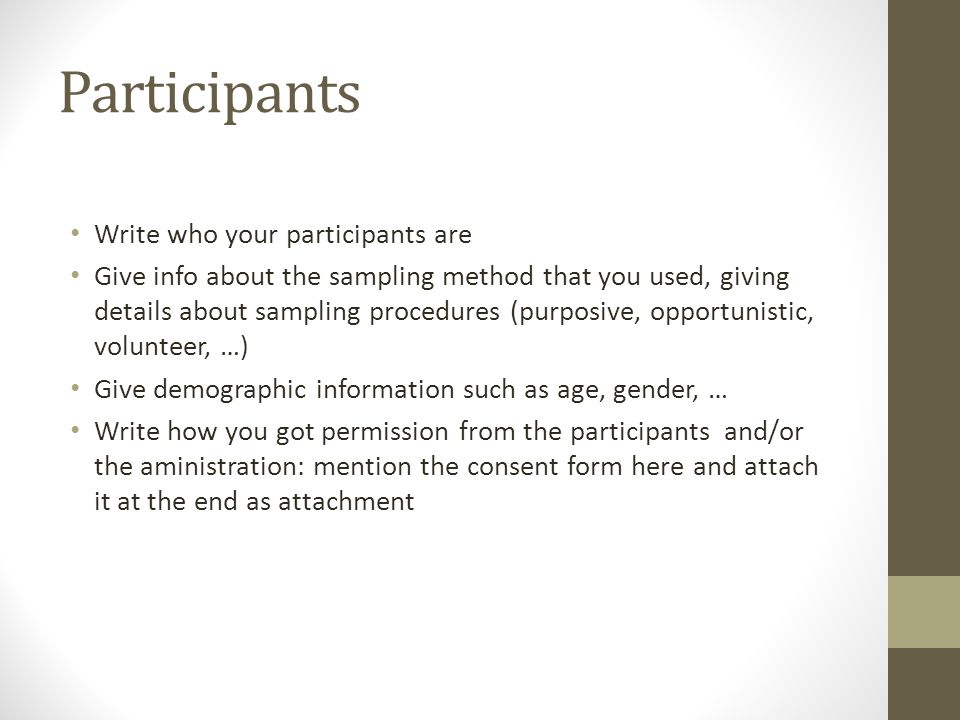 Participants

• Write who your participants are
• Give info about the sampling method that you used, giving details about sampling procedures (purposive, opportunistic, volunteer, …)
• Give demographic information such as age, gender, …
• Write how you got permission from the participants and/or the aministration: mention the consent form here and attach it at the end as attachment